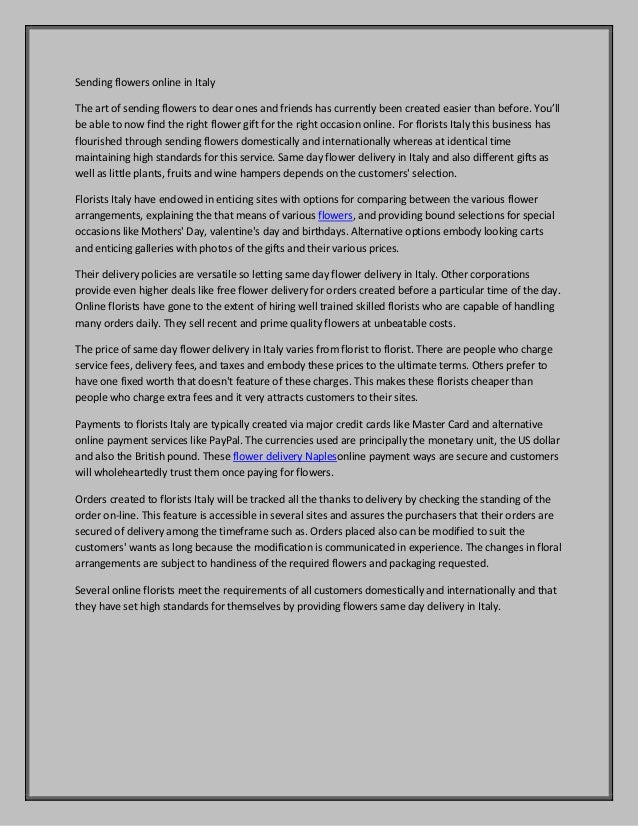 Sending flowers online in Italy

The art of sending flowers to dear ones and friends has currently been created easier than before. You'll be able to now find the right flower gift for the right occasion online. For florists Italy this business has flourished through sending flowers domestically and internationally whereas at identical time maintaining high standards for this service. Same day flower delivery in Italy and also different gifts as well as little plants, fruits and wine hampers depends on the customers' selection.

Florists Italy have endowed in enticing sites with options for comparing between the various flower arrangements, explaining the that means of various flowers, and providing bound selections for special occasions like Mothers' Day, valentine's day and birthdays. Alternative options embody looking carts and enticing galleries with photos of the gifts and their various prices.

Their delivery policies are versatile so letting same day flower delivery in Italy. Other corporations provide even higher deals like free flower delivery for orders created before a particular time of the day. Online florists have gone to the extent of hiring well trained skilled florists who are capable of handling many orders daily. They sell recent and prime quality flowers at unbeatable costs.

The price of same day flower delivery in Italy varies from florist to florist. There are people who charge service fees, delivery fees, and taxes and embody these prices to the ultimate terms. Others prefer to have one fixed worth that doesn't feature of these charges. This makes these florists cheaper than people who charge extra fees and it very attracts customers to their sites.

Payments to florists Italy are typically created via major credit cards like Master Card and alternative online payment services like PayPal. The currencies used are principally the monetary unit, the US dollar and also the British pound. These flower delivery Naplesonline payment ways are secure and customers will wholeheartedly trust them once paying for flowers.

Orders created to florists Italy will be tracked all the thanks to delivery by checking the standing of the order on-line. This feature is accessible in several sites and assures the purchasers that their orders are secured of delivery among the timeframe such as. Orders placed also can be modified to suit the customers' wants as long because the modification is communicated in experience. The changes in floral arrangements are subject to handiness of the required flowers and packaging requested.

Several online florists meet the requirements of all customers domestically and internationally and that they have set high standards for themselves by providing flowers same day delivery in Italy.